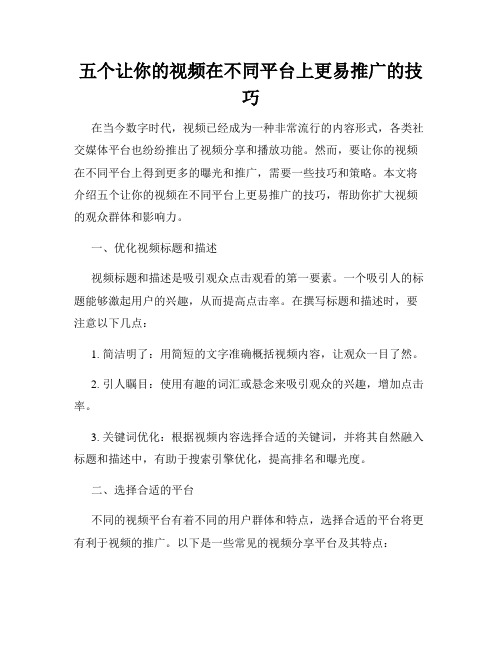 五个让你的视频在不同平台上更易推广的技巧

在当今数字时代，视频已经成为一种非常流行的内容形式，各类社交媒体平台也纷纷推出了视频分享和播放功能。然而，要让你的视频在不同平台上得到更多的曝光和推广，需要一些技巧和策略。本文将介绍五个让你的视频在不同平台上更易推广的技巧，帮助你扩大视频的观众群体和影响力。

一、优化视频标题和描述

视频标题和描述是吸引观众点击观看的第一要素。一个吸引人的标题能够激起用户的兴趣，从而提高点击率。在撰写标题和描述时，要注意以下几点：

1. 简洁明了：用简短的文字准确概括视频内容，让观众一目了然。

2. 引人瞩目：使用有趣的词汇或悬念来吸引观众的兴趣，增加点击率。

3. 关键词优化：根据视频内容选择合适的关键词，并将其自然融入标题和描述中，有助于搜索引擎优化，提高排名和曝光度。

二、选择合适的平台

不同的视频平台有着不同的用户群体和特点，选择合适的平台将更有利于视频的推广。以下是一些常见的视频分享平台及其特点：